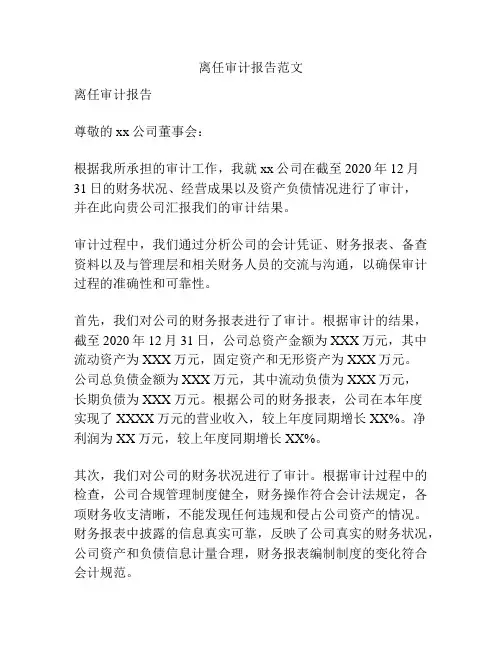 离任审计报告范文

离任审计报告

尊敬的 xx 公司董事会：

根据我所承担的审计工作，我就 xx 公司在截至 2020 年 12 月 31 日的财务状况、经营成果以及资产负债情况进行了审计，并在此向贵公司汇报我们的审计结果。

审计过程中，我们通过分析公司的会计凭证、财务报表、备查资料以及与管理层和相关财务人员的交流与沟通，以确保审计过程的准确性和可靠性。

首先，我们对公司的财务报表进行了审计。根据审计的结果，截至 2020 年 12 月 31 日，公司总资产金额为 XXX 万元，其中流动资产为 XXX 万元，固定资产和无形资产为 XXX 万元。公司总负债金额为 XXX 万元，其中流动负债为 XXX 万元，长期负债为 XXX 万元。根据公司的财务报表，公司在本年度实现了 XXXX 万元的营业收入，较上年度同期增长 XX%。净利润为 XX 万元，较上年度同期增长 XX%。

其次，我们对公司的财务状况进行了审计。根据审计过程中的检查，公司合规管理制度健全，财务操作符合会计法规定，各项财务收支清晰，不能发现任何违规和侵占公司资产的情况。财务报表中披露的信息真实可靠，反映了公司真实的财务状况，公司资产和负债信息计量合理，财务报表编制制度的变化符合会计规范。